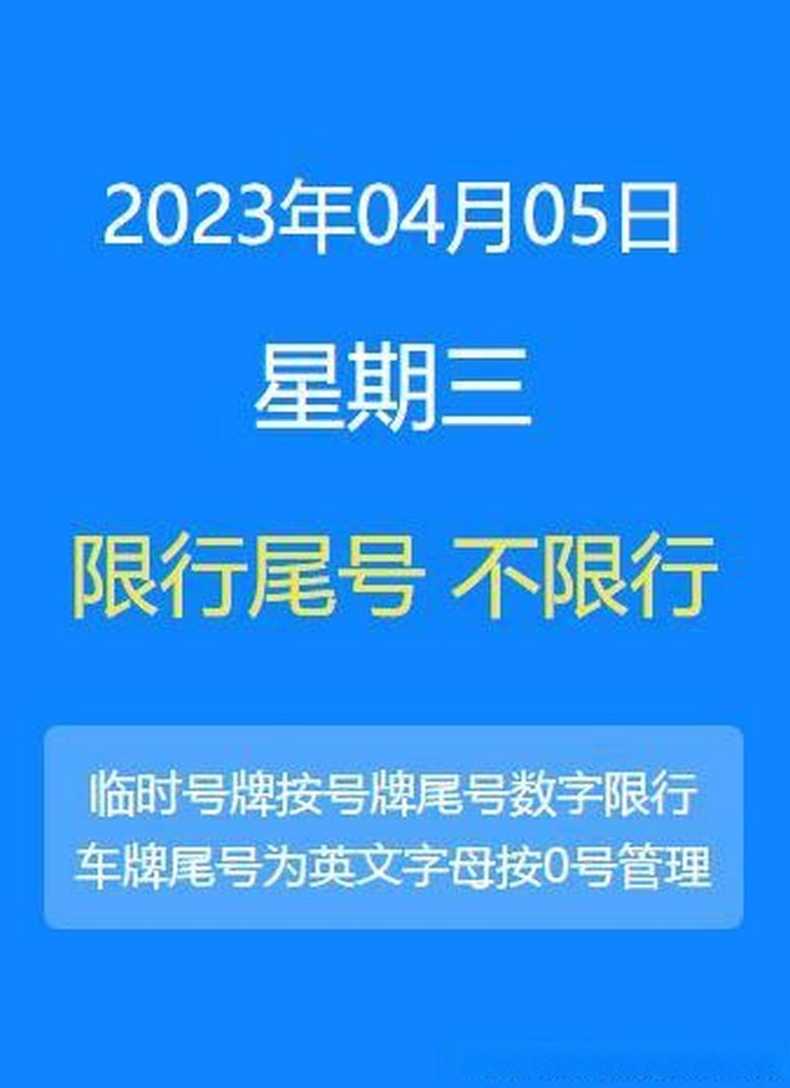 2023年04月05日

星期三

限行尾号 不限行

临时号牌按号牌尾号数字限行
车牌尾号为英文字母按0号管理